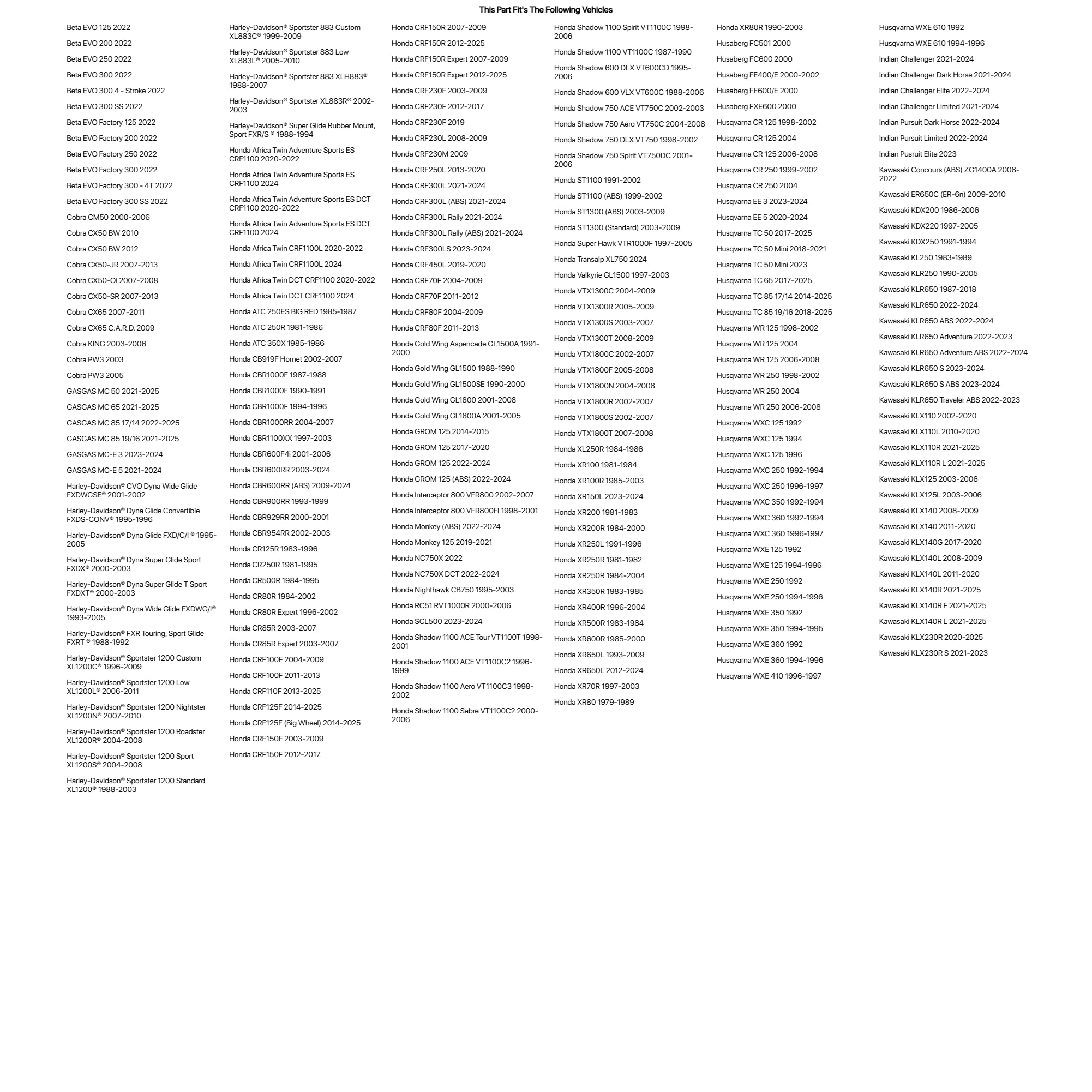 This Part Fit's The Following Vehicles

Beta EVO 125 2022
Beta EVO 200 2022
Beta EVO 250 2022
Beta EVO 300 2022
Beta EVO 300 4 - Stroke 2022
Beta EVO 300 SS 2022
Beta EVO Factory 125 2022
Beta EVO Factory 200 2022
Beta EVO Factory 250 2022
Beta EVO Factory 300 2022
Beta EVO Factory 300 - 4T 2022
Beta EVO Factory 300 SS 2022
Cobra CM50 2000-2006
Cobra CX50 BW 2010
Cobra CX50 BW 2012
Cobra CX50-JR 2007-2013
Cobra CX50-OI 2007-2008
Cobra CX50-SR 2007-2013
Cobra CX65 2007-2011
Cobra CX65 C.A.R.D. 2009
Cobra KING 2003-2006
Cobra PW3 2003
Cobra PW3 2005
GASGAS MC 50 2021-2025
GASGAS MC 65 2021-2025
GASGAS MC 85 17/14 2022-2025
GASGAS MC 85 19/16 2021-2025
GASGAS MC-E 3 2023-2024
GASGAS MC-E 5 2021-2024
Harley-Davidson® CVO Dyna Wide Glide FXDWGSE® 2001-2002
Harley-Davidson® Dyna Glide Convertible FXDS-CONV® 1995-1996
Harley-Davidson® Dyna Glide FXD/C/I ® 1995-2005
Harley-Davidson® Dyna Super Glide Sport FXDX® 2000-2003
Harley-Davidson® Dyna Super Glide T Sport FXDXT® 2000-2003
Harley-Davidson® Dyna Wide Glide FXDWG/I® 1993-2005
Harley-Davidson® FXR Touring, Sport Glide FXRT ® 1988-1992
Harley-Davidson® Sportster 1200 Custom XL1200C® 1996-2009
Harley-Davidson® Sportster 1200 Low XL1200L® 2006-2011
Harley-Davidson® Sportster 1200 Nightster XL1200N® 2007-2010
Harley-Davidson® Sportster 1200 Roadster XL1200R® 2004-2008
Harley-Davidson® Sportster 1200 Sport XL1200S® 2004-2008
Harley-Davidson® Sportster 1200 Standard XL1200® 1988-2003

Harley-Davidson® Sportster 883 Custom XL883C® 1999-2009
Harley-Davidson® Sportster 883 Low XL883L® 2005-2010
Harley-Davidson® Sportster 883 XLH883® 1988-2007
Harley-Davidson® Sportster XL883R® 2002-2003
Harley-Davidson® Super Glide Rubber Mount, Sport FXR/S ® 1988-1994
Honda Africa Twin Adventure Sports ES CRF1100 2020-2022
Honda Africa Twin Adventure Sports ES CRF1100 2024
Honda Africa Twin Adventure Sports ES DCT CRF1100 2020-2022
Honda Africa Twin Adventure Sports ES DCT CRF1100 2024
Honda Africa Twin CRF1100L 2020-2022
Honda Africa Twin CRF1100L 2024
Honda Africa Twin DCT CRF1100 2020-2022
Honda Africa Twin DCT CRF1100 2024
Honda ATC 250ES BIG RED 1985-1987
Honda ATC 250R 1981-1986
Honda ATC 350X 1985-1986
Honda CB919F Hornet 2002-2007
Honda CBR1000F 1987-1988
Honda CBR1000F 1990-1991
Honda CBR1000F 1994-1996
Honda CBR1000RR 2004-2007
Honda CBR1100XX 1997-2003
Honda CBR600F4i 2001-2006
Honda CBR600RR 2003-2024
Honda CBR600RR (ABS) 2009-2024
Honda CBR900RR 1993-1999
Honda CBR929RR 2000-2001
Honda CBR954RR 2002-2003
Honda CR125R 1983-1996
Honda CR250R 1981-1995
Honda CR500R 1984-1995
Honda CR80R 1984-2002
Honda CR80R Expert 1996-2002
Honda CR85R 2003-2007
Honda CR85R Expert 2003-2007
Honda CRF100F 2004-2009
Honda CRF100F 2011-2013
Honda CRF110F 2013-2025
Honda CRF125F 2014-2025
Honda CRF125F (Big Wheel) 2014-2025
Honda CRF150F 2003-2009
Honda CRF150F 2012-2017

Honda CRF150R 2007-2009
Honda CRF150R 2012-2025
Honda CRF150R Expert 2007-2009
Honda CRF150R Expert 2012-2025
Honda CRF230F 2003-2009
Honda CRF230F 2012-2017
Honda CRF230F 2019
Honda CRF230L 2008-2009
Honda CRF230M 2009
Honda CRF250L 2013-2020
Honda CRF300L 2021-2024
Honda CRF300L (ABS) 2021-2024
Honda CRF300L Rally 2021-2024
Honda CRF300L Rally (ABS) 2021-2024
Honda CRF300LS 2023-2024
Honda CRF450L 2019-2020
Honda CRF70F 2004-2009
Honda CRF70F 2011-2012
Honda CRF80F 2004-2009
Honda CRF80F 2011-2013
Honda Gold Wing Aspencade GL1500A 1991-2000
Honda Gold Wing GL1500 1988-1990
Honda Gold Wing GL1500SE 1990-2000
Honda Gold Wing GL1800 2001-2008
Honda Gold Wing GL1800A 2001-2005
Honda GROM 125 2014-2015
Honda GROM 125 2017-2020
Honda GROM 125 2022-2024
Honda GROM 125 (ABS) 2022-2024
Honda Interceptor 800 VFR800 2002-2007
Honda Interceptor 800 VFR800FI 1998-2001
Honda Monkey (ABS) 2022-2024
Honda Monkey 125 2019-2021
Honda NC750X 2022
Honda NC750X DCT 2022-2024
Honda Nighthawk CB750 1995-2003
Honda RC51 RVT1000R 2000-2006
Honda SCL500 2023-2024
Honda Shadow 1100 ACE Tour VT1100T 1998-2001
Honda Shadow 1100 ACE VT1100C2 1996-1999
Honda Shadow 1100 Aero VT1100C3 1998-2002
Honda Shadow 1100 Sabre VT1100C2 2000-2006

Honda Shadow 1100 Spirit VT1100C 1998-2006
Honda Shadow 1100 VT1100C 1987-1990
Honda Shadow 600 DLX VT600CD 1995-2006
Honda Shadow 600 VLX VT600C 1988-2006
Honda Shadow 750 ACE VT750C 2002-2003
Honda Shadow 750 Aero VT750C 2004-2008
Honda Shadow 750 DLX VT750 1998-2002
Honda Shadow 750 Spirit VT750DC 2001-2006
Honda ST1100 1991-2002
Honda ST1100 (ABS) 1999-2002
Honda ST1300 (ABS) 2003-2009
Honda ST1300 (Standard) 2003-2009
Honda Super Hawk VTR1000F 1997-2005
Honda Transalp XL750 2024
Honda Valkyrie GL1500 1997-2003
Honda VTX1300C 2004-2009
Honda VTX1300R 2005-2009
Honda VTX1300S 2003-2007
Honda VTX1300T 2008-2009
Honda VTX1800C 2002-2007
Honda VTX1800F 2005-2008
Honda VTX1800N 2004-2008
Honda VTX1800R 2002-2007
Honda VTX1800S 2002-2007
Honda VTX1800T 2007-2008
Honda XL250R 1984-1986
Honda XR100 1981-1984
Honda XR100R 1985-2003
Honda XR150L 2023-2024
Honda XR200 1981-1983
Honda XR200R 1984-2000
Honda XR250L 1991-1996
Honda XR250R 1981-1982
Honda XR250R 1984-2004
Honda XR350R 1983-1985
Honda XR400R 1996-2004
Honda XR500R 1983-1984
Honda XR600R 1985-2000
Honda XR650L 1993-2009
Honda XR650L 2012-2024
Honda XR70R 1997-2003
Honda XR80 1979-1989

Honda XR80R 1990-2003
Husaberg FC501 2000
Husaberg FC600 2000
Husaberg FE400/E 2000-2002
Husaberg FE600/E 2000
Husaberg FXE600 2000
Husqvarna CR 125 1998-2002
Husqvarna CR 125 2004
Husqvarna CR 125 2006-2008
Husqvarna CR 250 1999-2002
Husqvarna CR 250 2004
Husqvarna EE 3 2023-2024
Husqvarna EE 5 2020-2024
Husqvarna TC 50 2017-2025
Husqvarna TC 50 Mini 2018-2021
Husqvarna TC 50 Mini 2023
Husqvarna TC 65 2017-2025
Husqvarna TC 85 17/14 2014-2025
Husqvarna TC 85 19/16 2018-2025
Husqvarna WR 125 1998-2002
Husqvarna WR 125 2004
Husqvarna WR 125 2006-2008
Husqvarna WR 250 1998-2002
Husqvarna WR 250 2004
Husqvarna WR 250 2006-2008
Husqvarna WXC 125 1992
Husqvarna WXC 125 1994
Husqvarna WXC 125 1996
Husqvarna WXC 250 1992-1994
Husqvarna WXC 250 1996-1997
Husqvarna WXC 350 1992-1994
Husqvarna WXC 360 1992-1994
Husqvarna WXC 360 1996-1997
Husqvarna WXE 125 1992
Husqvarna WXE 125 1994-1996
Husqvarna WXE 250 1992
Husqvarna WXE 250 1994-1996
Husqvarna WXE 350 1992
Husqvarna WXE 350 1994-1995
Husqvarna WXE 360 1992
Husqvarna WXE 360 1994-1996
Husqvarna WXE 410 1996-1997

Husqvarna WXE 610 1992
Husqvarna WXE 610 1994-1996
Indian Challenger 2021-2024
Indian Challenger Dark Horse 2021-2024
Indian Challenger Elite 2022-2024
Indian Challenger Limited 2021-2024
Indian Pursuit Dark Horse 2022-2024
Indian Pursuit Limited 2022-2024
Indian Pusruit Elite 2023
Kawasaki Concours (ABS) ZG1400A 2008-2022
Kawasaki ER650C (ER-6n) 2009-2010
Kawasaki KDX200 1986-2006
Kawasaki KDX220 1997-2005
Kawasaki KDX250 1991-1994
Kawasaki KL250 1983-1989
Kawasaki KLR250 1990-2005
Kawasaki KLR650 1987-2018
Kawasaki KLR650 2022-2024
Kawasaki KLR650 ABS 2022-2024
Kawasaki KLR650 Adventure 2022-2023
Kawasaki KLR650 Adventure ABS 2022-2024
Kawasaki KLR650 S 2023-2024
Kawasaki KLR650 S ABS 2023-2024
Kawasaki KLR650 Traveler ABS 2022-2023
Kawasaki KLX110 2002-2020
Kawasaki KLX110L 2010-2020
Kawasaki KLX110R 2021-2025
Kawasaki KLX110R L 2021-2025
Kawasaki KLX125 2003-2006
Kawasaki KLX125L 2003-2006
Kawasaki KLX140 2008-2009
Kawasaki KLX140 2011-2020
Kawasaki KLX140G 2017-2020
Kawasaki KLX140L 2008-2009
Kawasaki KLX140L 2011-2020
Kawasaki KLX140R 2021-2025
Kawasaki KLX140R F 2021-2025
Kawasaki KLX140R L 2021-2025
Kawasaki KLX230R 2020-2025
Kawasaki KLX230R S 2021-2023